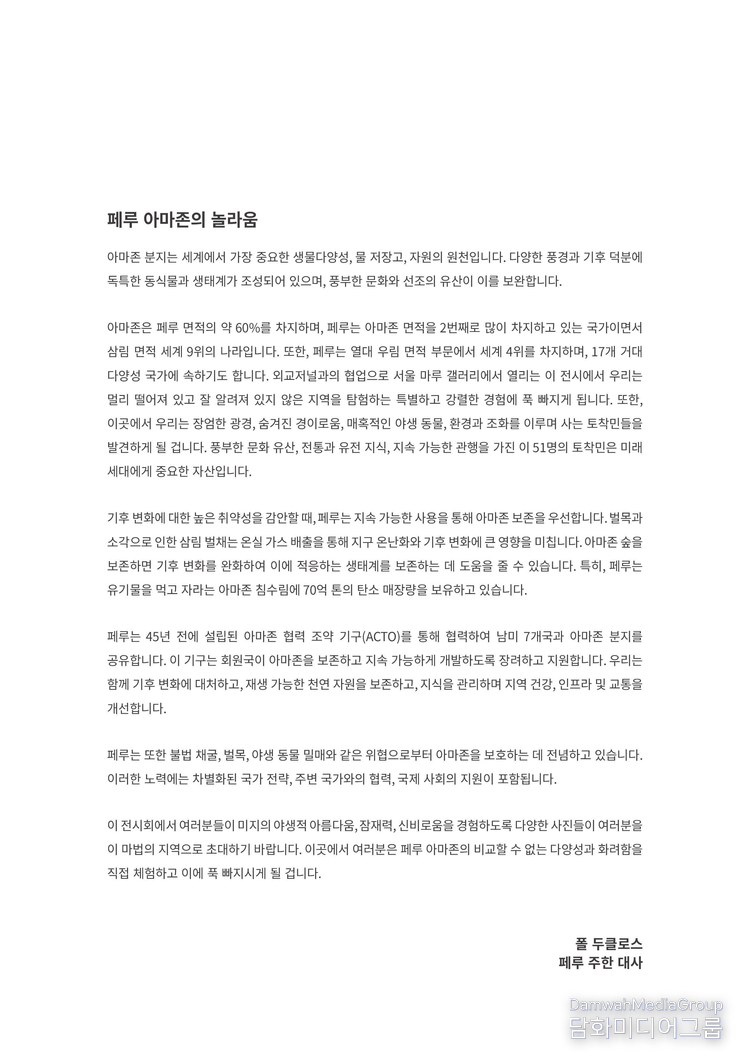 페루 아마존의 놀라움

아마존 분지는 세계에서 가장 중요한 생물다양성, 물 저장고, 자원의 원천입니다. 다양한 풍경과 기후 덕분에 독특한 동식물과 생태계가 조성되어 있으며, 풍부한 문화와 선조의 유산이 이를 보완합니다.

아마존은 페루 면적의 약 60%를 차지하며, 페루는 아마존 면적을 2번째로 많이 차지하고 있는 국가이면서 삼림 면적 세계 9위의 나라입니다. 또한, 페루는 열대 우림 면적 부문에서 세계 4위를 차지하며, 17개 거대 다양성 국가에 속하기도 합니다. 외교저널과의 협업으로 서울 마루 갤러리에서 열리는 이 전시에서 우리는 멀리 떨어져 있고 잘 알려져 있지 않은 지역을 탐험하는 특별하고 강렬한 경험에 푹 빠지게 됩니다. 또한, 이곳에서 우리는 장엄한 광경, 숨겨진 경이로움, 매혹적인 야생 동물, 환경과 조화를 이루며 사는 토착민들을 발견하게 될 겁니다. 풍부한 문화 유산, 전통과 유전 지식, 지속 가능한 관행을 가진 이 51명의 토착민은 미래 세대에게 중요한 자산입니다.

기후 변화에 대한 높은 취약성을 감안할 때, 페루는 지속 가능한 사용을 통해 아마존 보존을 우선합니다. 벌목과 소각으로 인한 삼림 벌채는 온실 가스 배출을 통해 지구 온난화와 기후 변화에 큰 영향을 미칩니다. 아마존 숲을 보존하면 기후 변화를 완화하여 이에 적응하는 생태계를 보존하는 데 도움을 줄 수 있습니다. 특히, 페루는 유기물을 먹고 자라는 아마존 침수림에 70억 톤의 탄소 매장량을 보유하고 있습니다.

페루는 45년 전에 설립된 아마존 협력 조약 기구(ACTO)를 통해 협력하여 남미 7개국과 아마존 분지를 공유합니다. 이 기구는 회원국이 아마존을 보존하고 지속 가능하게 개발하도록 장려하고 지원합니다. 우리는 함께 기후 변화에 대처하고, 재생 가능한 천연 자원을 보존하고, 지식을 관리하며 지역 건강, 인프라 및 교통을 개선합니다.

페루는 또한 불법 채굴, 벌목, 야생 동물 밀매와 같은 위협으로부터 아마존을 보호하는 데 전념하고 있습니다. 이러한 노력에는 차별화된 국가 전략, 주변 국가와의 협력, 국제 사회의 지원이 포함됩니다.

이 전시회에서 여러분들이 미지의 야생적 아름다움, 잠재력, 신비로움을 경험하도록 다양한 사진들이 여러분을 이 마법의 지역으로 초대하기 바랍니다. 이곳에서 여러분은 페루 아마존의 비교할 수 없는 다양성과 화려함을 직접 체험하고 이에 푹 빠지시게 될 겁니다.

폴 두클로스
페루 주한 대사

DamwahMediaGroup
담화미디어그룹